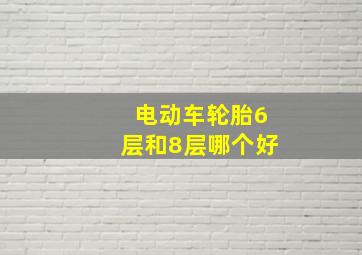 电动车轮胎6层和8层哪个好